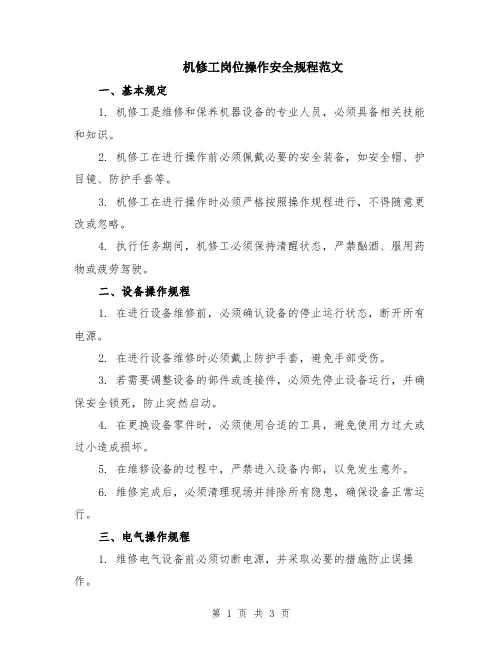 机修工岗位操作安全规程范文

一、基本规定

1. 机修工是维修和保养机器设备的专业人员，必须具备相关技能和知识。

2. 机修工在进行操作前必须佩戴必要的安全装备，如安全帽、护目镜、防护手套等。

3. 机修工在进行操作时必须严格按照操作规程进行，不得随意更改或忽略。

4. 执行任务期间，机修工必须保持清醒状态，严禁酗酒、服用药物或疲劳驾驶。

二、设备操作规程

1. 在进行设备维修前，必须确认设备的停止运行状态，断开所有电源。

2. 在进行设备维修时必须戴上防护手套，避免手部受伤。

3. 若需要调整设备的部件或连接件，必须先停止设备运行，并确保安全锁死，防止突然启动。

4. 在更换设备零件时，必须使用合适的工具，避免使用力过大或过小造成损坏。

5. 在维修设备的过程中，严禁进入设备内部，以免发生意外。

6. 维修完成后，必须清理现场并排除所有隐患，确保设备正常运行。

三、电气操作规程

1. 维修电气设备前必须切断电源，并采取必要的措施防止误操作。

第 1 页 共 3 页